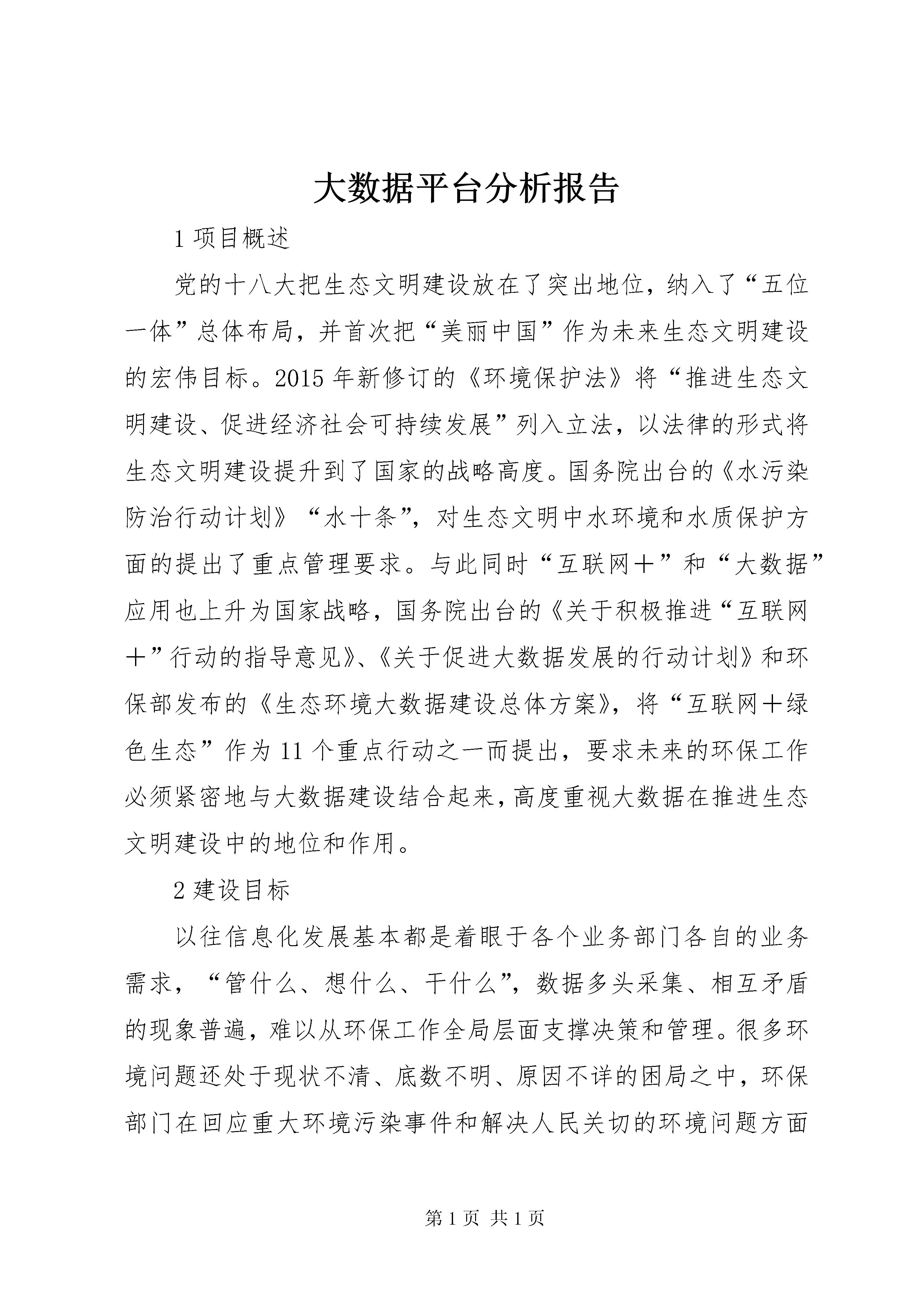 大数据平台分析报告

1 项目概述

党的十八大把生态文明建设放在了突出地位，纳入了“五位一体”总体布局，并首次把“美丽中国”作为未来生态文明建设的宏伟目标。2015 年新修订的《环境保护法》将“推进生态文明建设、促进经济社会可持续发展”列入立法，以法律的形式将生态文明建设提升到了国家的战略高度。国务院出台的《水污染防治行动计划》“水十条”，对生态文明中水环境和水质保护方面的提出了重点管理要求。与此同时“互联网＋”和“大数据”应用也上升为国家战略，国务院出台的《关于积极推进“互联网＋”行动的指导意见》、《关于促进大数据发展的行动计划》和环保部发布的《生态环境大数据建设总体方案》，将“互联网＋绿色生态”作为 11 个重点行动之一而提出，要求未来的环保工作必须紧密地与大数据建设结合起来，高度重视大数据在推进生态文明建设中的地位和作用。

2 建设目标

以往信息化发展基本都是着眼于各个业务部门各自的业务需求，“管什么、想什么、干什么”，数据多头采集、相互矛盾的现象普遍，难以从环保工作全局层面支撑决策和管理。很多环境问题还处于现状不清、底数不明、原因不详的困局之中，环保部门在回应重大环境污染事件和解决人民关切的环境问题方面

第 1 页 共 1 页